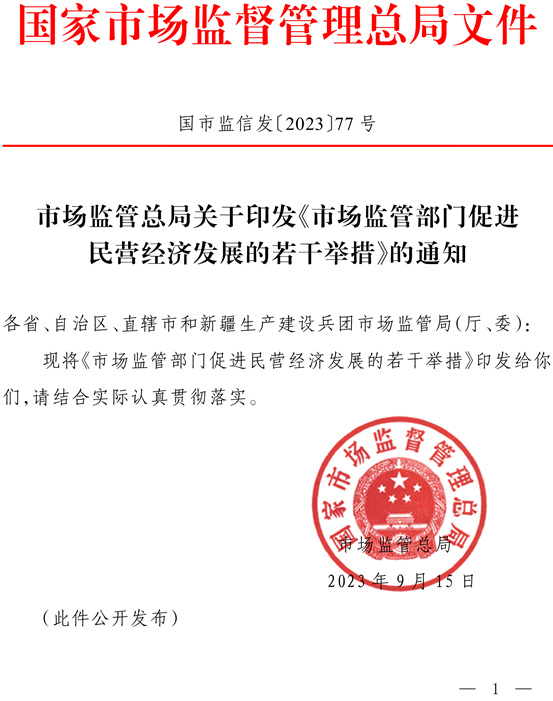 国家市场监督管理总局文件

国市监信发〔2023〕77号

市场监管总局关于印发《市场监管部门促进民营经济发展的若干举措》的通知

各省、自治区、直辖市和新疆生产建设兵团市场监管局(厅、委):

现将《市场监管部门促进民营经济发展的若干举措》印发给你们,请结合实际认真贯彻落实。

国家市场监督管理总局

市场监管总局

2023年9月15日

(此件公开发布)

— 1 —